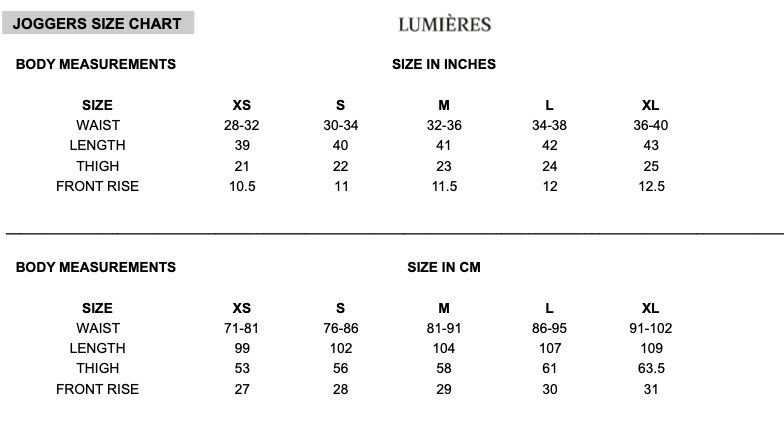 JOGGERS SIZE CHART

LUMIÈRES

BODY MEASUREMENTS

SIZE IN INCHES

| SIZE | XS | S | M | L | XL |
|---|---|---|---|---|---|
| WAIST | 28-32 | 30-34 | 32-36 | 34-38 | 36-40 |
| LENGTH | 39 | 40 | 41 | 42 | 43 |
| THIGH | 21 | 22 | 23 | 24 | 25 |
| FRONT RISE | 10.5 | 11 | 11.5 | 12 | 12.5 |

BODY MEASUREMENTS

SIZE IN CM

| SIZE | XS | S | M | L | XL |
|---|---|---|---|---|---|
| WAIST | 71-81 | 76-86 | 81-91 | 86-95 | 91-102 |
| LENGTH | 99 | 102 | 104 | 107 | 109 |
| THIGH | 53 | 56 | 58 | 61 | 63.5 |
| FRONT RISE | 27 | 28 | 29 | 30 | 31 |